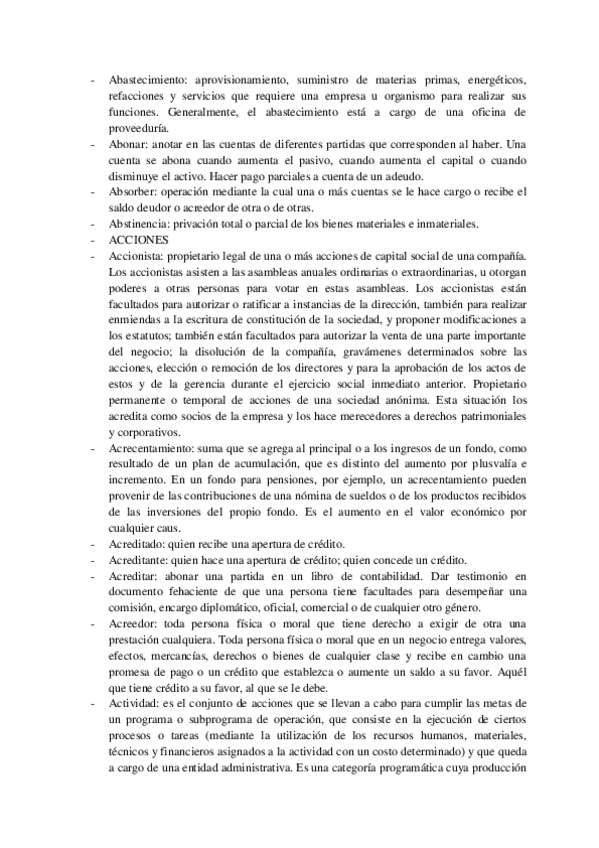 - Abastecimiento: aprovisionamiento, suministro de materias primas, energéticos, refacciones y servicios que requiere una empresa u organismo para realizar sus funciones. Generalmente, el abastecimiento está a cargo de una oficina de proveeduría.
- Abonar: anotar en las cuentas de diferentes partidas que corresponden al haber. Una cuenta se abona cuando aumenta el pasivo, cuando aumenta el capital o cuando disminuye el activo. Hacer pago parciales a cuenta de un adeudo.
- Absorber: operación mediante la cual una o más cuentas se le hace cargo o recibe el saldo deudor o acreedor de otra o de otras.
- Abstinencia: privación total o parcial de los bienes materiales e inmateriales.
- ACCIONES
- Accionista: propietario legal de una o más acciones de capital social de una compañía. Los accionistas asisten a las asambleas anuales ordinarias o extraordinarias, u otorgan poderes a otras personas para votar en estas asambleas. Los accionistas están facultados para autorizar o ratificar a instancias de la dirección, también para realizar enmiendas a la escritura de constitución de la sociedad, y proponer modificaciones a los estatutos; también están facultados para autorizar la venta de una parte importante del negocio; la disolución de la compañía, gravámenes determinados sobre las acciones, elección o remoción de los directores y para la aprobación de los actos de estos y de la gerencia durante el ejercicio social inmediato anterior. Propietario permanente o temporal de acciones de una sociedad anónima. Esta situación los acredita como socios de la empresa y los hace merecedores a derechos patrimoniales y corporativos.
- Acrecentamiento: suma que se agrega al principal o a los ingresos de un fondo, como resultado de un plan de acumulación, que es distinto del aumento por plusvalía e incremento. En un fondo para pensiones, por ejemplo, un acrecentamiento pueden provenir de las contribuciones de una nómina de sueldos o de los productos recibidos de las inversiones del propio fondo. Es el aumento en el valor económico por cualquier caus.
- Acreditado: quien recibe una apertura de crédito.
- Acreditante: quien hace una apertura de crédito; quien concede un crédito.
- Acreditar: abonar una partida en un libro de contabilidad. Dar testimonio en documento fehaciente de que una persona tiene facultades para desempeñar una comisión, encargo diplomático, oficial, comercial o de cualquier otro género.
- Acreedor: toda persona física o moral que tiene derecho a exigir de otra una prestación cualquiera. Toda persona física o moral que en un negocio entrega valores, efectos, mercancías, derechos o bienes de cualquier clase y recibe en cambio una promesa de pago o un crédito que establezca o aumente un saldo a su favor. Aquél que tiene crédito a su favor, al que se le debe.
- Actividad: es el conjunto de acciones que se llevan a cabo para cumplir las metas de un programa o subprograma de operación, que consiste en la ejecución de ciertos procesos o tareas (mediante la utilización de los recursos humanos, materiales, técnicos y financieros asignados a la actividad con un costo determinado) y que queda a cargo de una entidad administrativa. Es una categoría programática cuya producción